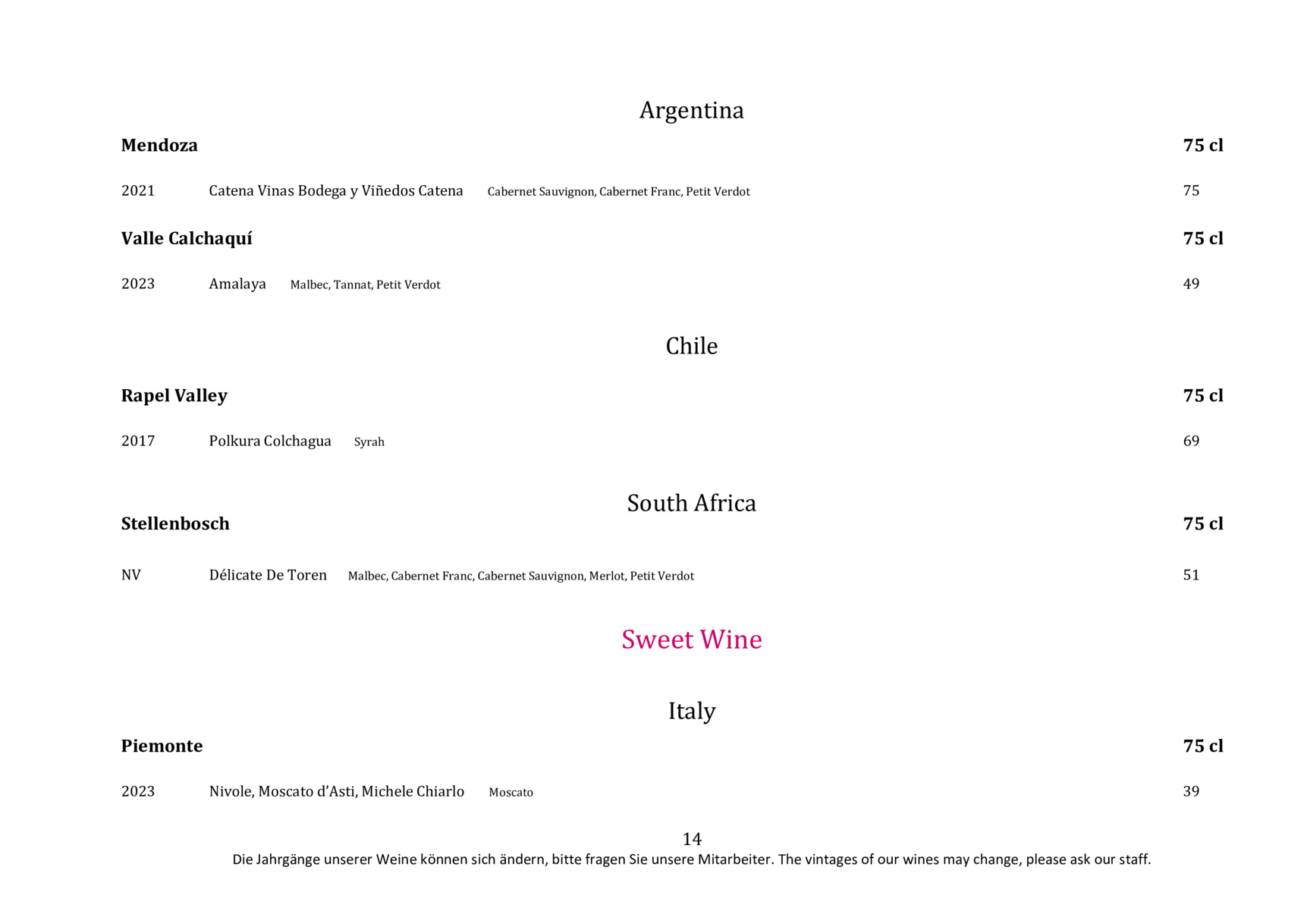 Argentina

Mendoza 75 cl

2021 Catena Vinas Bodega y Viñedos Catena Cabernet Sauvignon, Cabernet Franc, Petit Verdot 75

Valle Calchaquí 75 cl

2023 Amalaya Malbec, Tannat, Petit Verdot 49

Chile

Rapel Valley 75 cl

2017 Polkura Colchagua Syrah 69

South Africa

Stellenbosch 75 cl

NV Délicate De Toren Malbec, Cabernet Franc, Cabernet Sauvignon, Merlot, Petit Verdot 51

Sweet Wine

Italy

Piemonte 75 cl

2023 Nivole, Moscato d'Asti, Michele Chiarlo Moscato 39

14

Die Jahrgänge unserer Weine können sich ändern, bitte fragen Sie unsere Mitarbeiter. The vintages of our wines may change, please ask our staff.